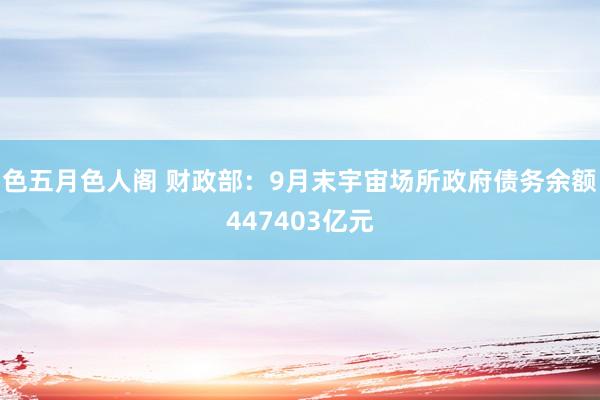 色五月色人阁 财政部：9月末宇宙场所政府债务余额447403亿元